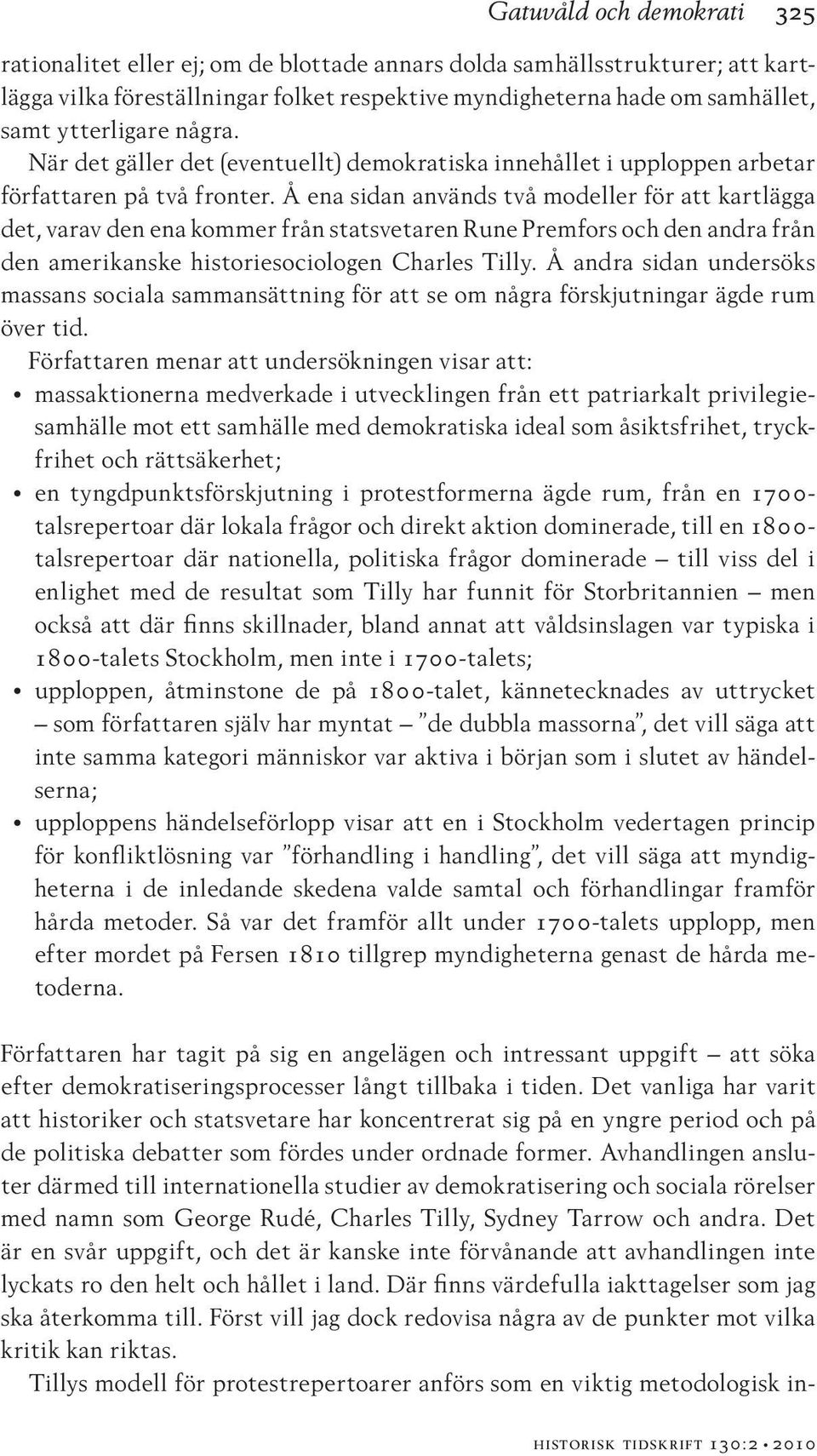 Gatuvåld och demokrati 325

rationalitet eller ej; om de blottade annars dolda samhällsstrukturer; att kartlägga vilka föreställningar folket respektive myndigheterna hade om samhället, samt ytterligare några.

När det gäller det (eventuellt) demokratiska innehållet i upploppen arbetar författaren på två fronter. Å ena sidan används två modeller för att kartlägga det, varav den ena kommer från statsvetaren Rune Premfors och den andra från den amerikanske historiesociologen Charles Tilly. Å andra sidan undersöks massans sociala sammansättning för att se om några förskjutningar ägde rum över tid.

Författaren menar att undersökningen visar att:

• massaktionerna medverkade i utvecklingen från ett patriarkalt privilegiesamhälle mot ett samhälle med demokratiska ideal som åsiktsfrihet, tryckfrihet och rättsäkerhet;

• en tyngdpunktsförskjutning i protestformerna ägde rum, från en 1700-talsrepertoar där lokala frågor och direkt aktion dominerade, till en 1800-talsrepertoar där nationella, politiska frågor dominerade – till viss del i enlighet med de resultat som Tilly har funnit för Storbritannien – men också att där finns skillnader, bland annat att våldsinslagen var typiska i 1800-talets Stockholm, men inte i 1700-talets;

• upploppen, åtminstone de på 1800-talet, kännetecknades av uttrycket – som författaren själv har myntat – ”de dubbla massorna”, det vill säga att inte samma kategori människor var aktiva i början som i slutet av händelserna;

• upploppens händelseförlopp visar att en i Stockholm vedertagen princip för konfliktlösning var ”förhandling i handling”, det vill säga att myndigheterna i de inledande skedena valde samtal och förhandlingar framför hårda metoder. Så var det framför allt under 1700-talets upplopp, men efter mordet på Fersen 1810 tillgrep myndigheterna genast de hårda metoderna.

Författaren har tagit på sig en angelägen och intressant uppgift – att söka efter demokratiseringsprocesser långt tillbaka i tiden. Det vanliga har varit att historiker och statsvetare har koncentrerat sig på en yngre period och på de politiska debatter som fördes under ordnade former. Avhandlingen ansluter därmed till internationella studier av demokratisering och sociala rörelser med namn som George Rudé, Charles Tilly, Sydney Tarrow och andra. Det är en svår uppgift, och det är kanske inte förvånande att avhandlingen inte lyckats ro den helt och hållet i land. Där finns värdefulla iakttagelser som jag ska återkomma till. Först vill jag dock redovisa några av de punkter mot vilka kritik kan riktas.

Tillys modell för protestrepertoarer anförs som en viktig metodologisk in-

historisk tidskrift 130:2 • 2010